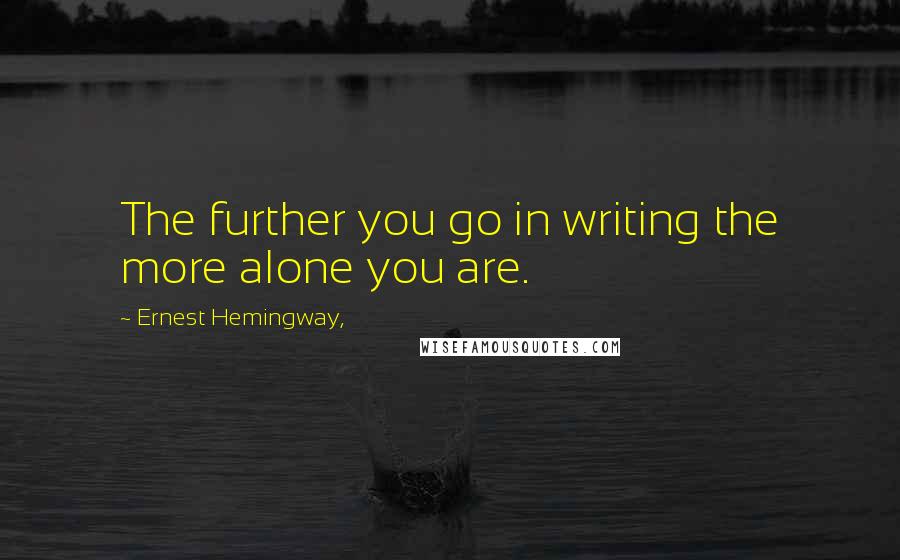 The further you go in writing the more alone you are.

~ Ernest Hemingway,

WISEFAMOUSQUOTES.COM